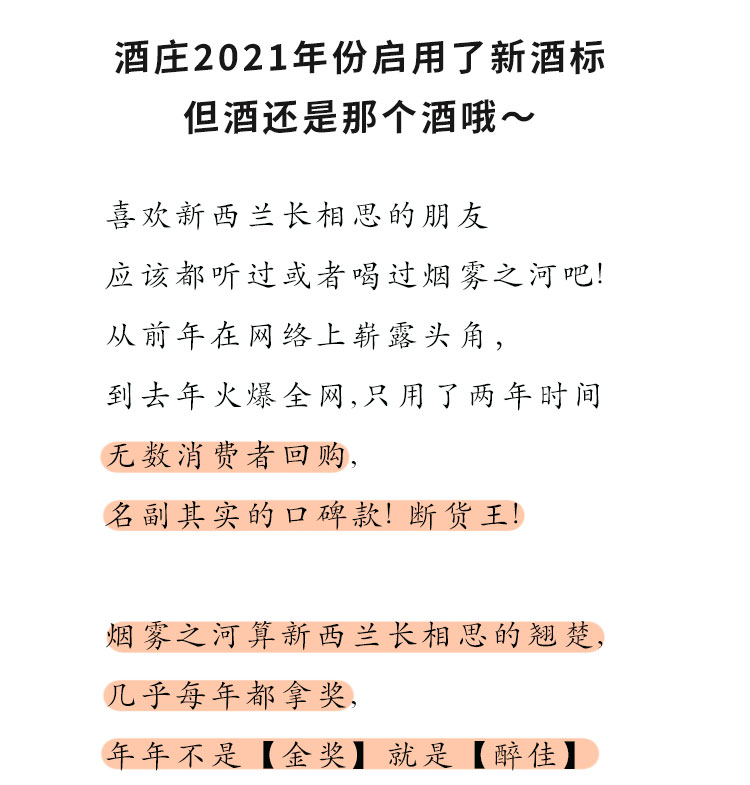 酒庄2021年份启用了新酒标
但酒还是那个酒哦～

喜欢新西兰长相思的朋友
应该都听过或者喝过烟雾之河吧!
从前年在网络上崭露头角，
到去年火爆全网,只用了两年时间
无数消费者回购,
名副其实的口碑款! 断货王!

烟雾之河算新西兰长相思的翘楚,
几乎每年都拿奖,
年年不是【金奖】就是【醉佳】